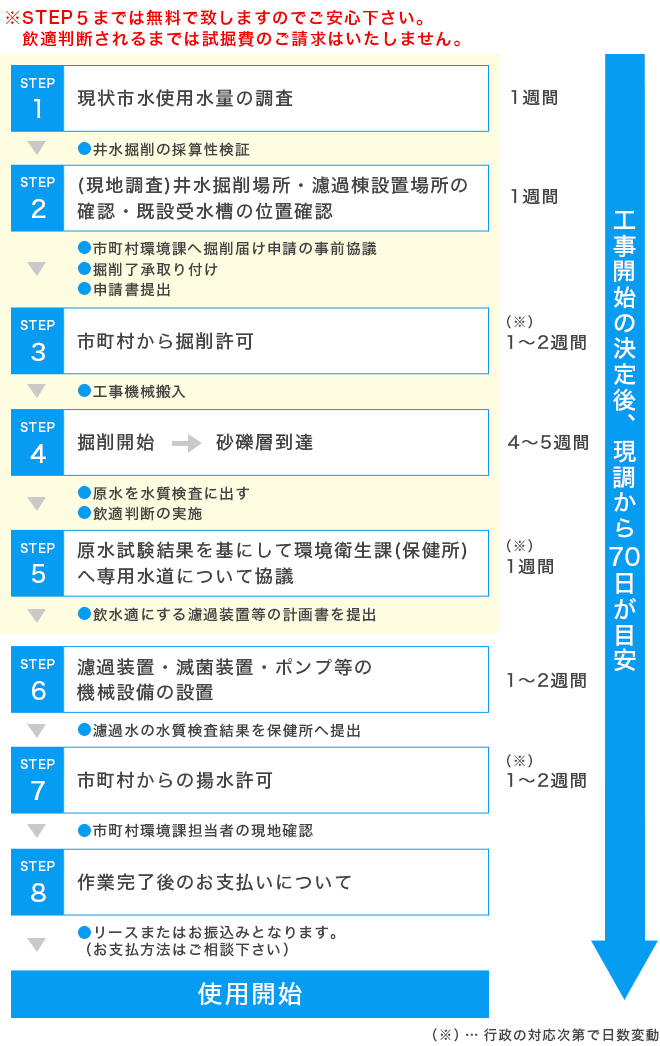 ※STEP５までは無料で致しますのでご安心下さい。
飲適判断されるまでは試掘費のご請求はいたしません。

STEP 1 現状市水使用水量の調査 1週間

●井水掘削の採算性検証

STEP 2 (現地調査)井水掘削場所・濾過棟設置場所の確認・既設受水槽の位置確認 1週間

●市町村環境課へ掘削届け申請の事前協議
●掘削了承取り付け
●申請書提出

STEP 3 市町村から掘削許可 (※) 1～2週間

●工事機械搬入

STEP 4 掘削開始 砂礫層到達 4～5週間

●原水を水質検査に出す
●飲適判断の実施

STEP 5 原水試験結果を基にして環境衛生課(保健所)へ専用水道について協議 (※) 1週間

●飲水適にする濾過装置等の計画書を提出

STEP 6 濾過装置・滅菌装置・ポンプ等の機械設備の設置 1～2週間

●濾過水の水質検査結果を保健所へ提出

STEP 7 市町村からの揚水許可 (※) 1～2週間

●市町村環境課担当者の現地確認

STEP 8 作業完了後のお支払いについて

●リースまたはお振込みとなります。
（お支払方法はご相談下さい）

使用開始

工事開始の決定後、現調から70日が目安

（※）… 行政の対応次第で日数変動